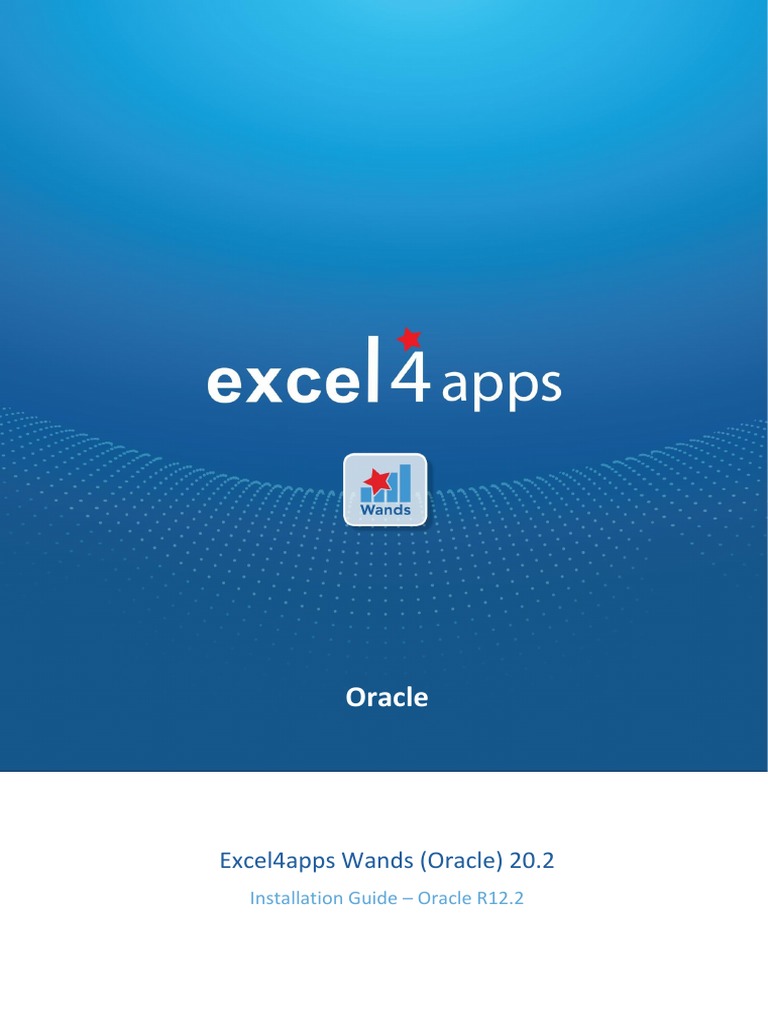 excel4apps

Wands

Oracle

Excel4apps Wands (Oracle) 20.2

Installation Guide – Oracle R12.2